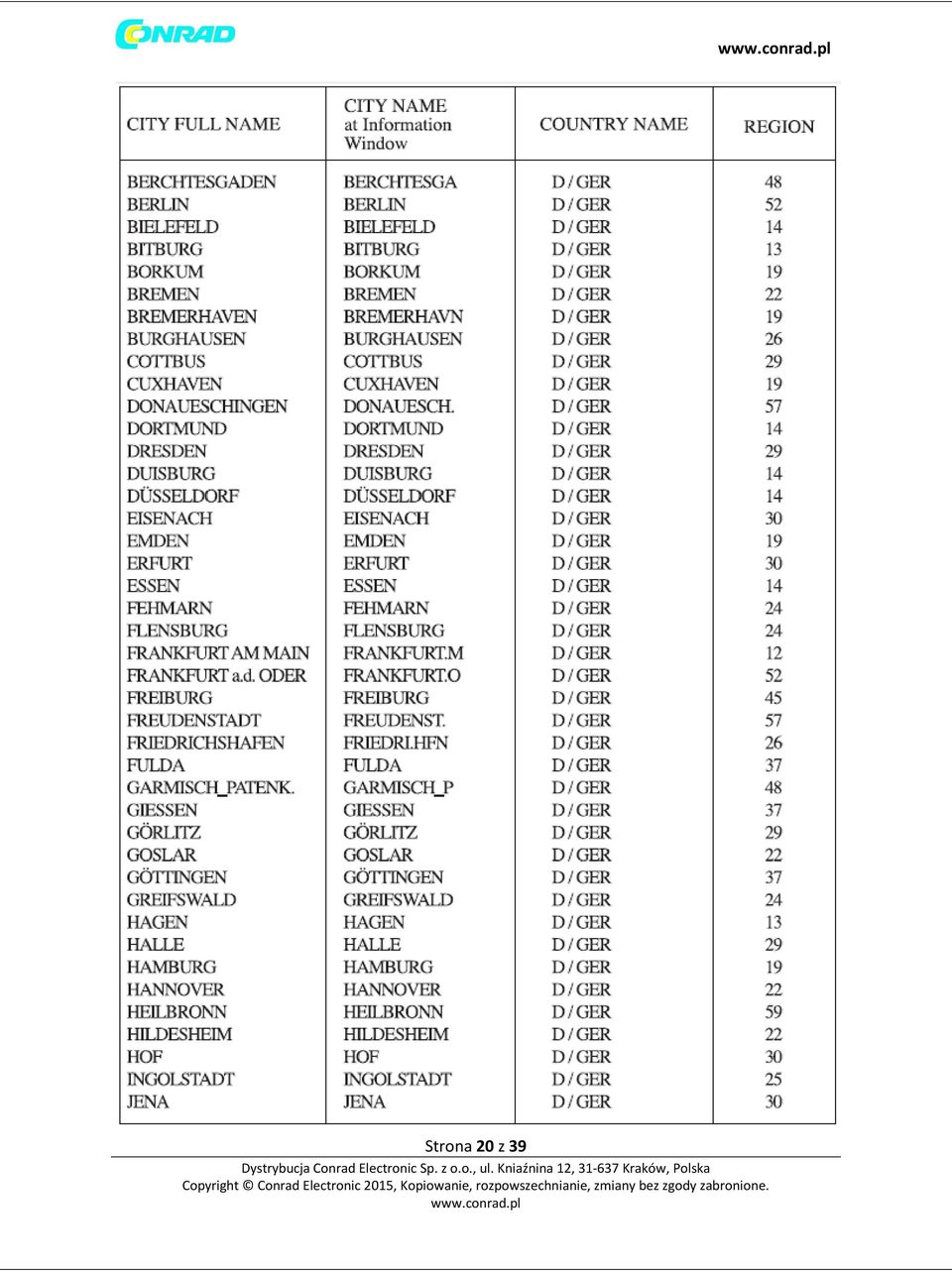 CONRAD

www.conrad.pl

| CITY FULL NAME | CITY NAME at Information Window | COUNTRY NAME | REGION |
|---|---|---|---|
| BERCHTESGADEN | BERCHTESGA | D / GER | 48 |
| BERLIN | BERLIN | D / GER | 52 |
| BIELEFELD | BIELEFELD | D / GER | 14 |
| BITBURG | BITBURG | D / GER | 13 |
| BORKUM | BORKUM | D / GER | 19 |
| BREMEN | BREMEN | D / GER | 22 |
| BREMERHAVEN | BREMERHAVN | D / GER | 19 |
| BURGHAUSEN | BURGHAUSEN | D / GER | 26 |
| COTTBUS | COTTBUS | D / GER | 29 |
| CUXHAVEN | CUXHAVEN | D / GER | 19 |
| DONAUESCHINGEN | DONAUESCH. | D / GER | 57 |
| DORTMUND | DORTMUND | D / GER | 14 |
| DRESDEN | DRESDEN | D / GER | 29 |
| DUISBURG | DUISBURG | D / GER | 14 |
| DÜSSELDORF | DÜSSELDORF | D / GER | 14 |
| EISENACH | EISENACH | D / GER | 30 |
| EMDEN | EMDEN | D / GER | 19 |
| ERFURT | ERFURT | D / GER | 30 |
| ESSEN | ESSEN | D / GER | 14 |
| FEHMARN | FEHMARN | D / GER | 24 |
| FLENSBURG | FLENSBURG | D / GER | 24 |
| FRANKFURT AM MAIN | FRANKFURT.M | D / GER | 12 |
| FRANKFURT a.d. ODER | FRANKFURT.O | D / GER | 52 |
| FREIBURG | FREIBURG | D / GER | 45 |
| FREUDENSTADT | FREUDENST. | D / GER | 57 |
| FRIEDRICHSHAFEN | FRIEDRI.HFN | D / GER | 26 |
| FULDA | FULDA | D / GER | 37 |
| GARMISCH_PATENK. | GARMISCH_P | D / GER | 48 |
| GIESSEN | GIESSEN | D / GER | 37 |
| GÖRLITZ | GÖRLITZ | D / GER | 29 |
| GOSLAR | GOSLAR | D / GER | 22 |
| GÖTTINGEN | GÖTTINGEN | D / GER | 37 |
| GREIFSWALD | GREIFSWALD | D / GER | 24 |
| HAGEN | HAGEN | D / GER | 13 |
| HALLE | HALLE | D / GER | 29 |
| HAMBURG | HAMBURG | D / GER | 19 |
| HANNOVER | HANNOVER | D / GER | 22 |
| HEILBRONN | HEILBRONN | D / GER | 59 |
| HILDESHEIM | HILDESHEIM | D / GER | 22 |
| HOF | HOF | D / GER | 30 |
| INGOLSTADT | INGOLSTADT | D / GER | 25 |
| JENA | JENA | D / GER | 30 |

Strona 20 z 39

Dystrybucja Conrad Electronic Sp. z o.o., ul. Kniaźnina 12, 31-637 Kraków, Polska
Copyright © Conrad Electronic 2015, Kopiowanie, rozpowszechnianie, zmiany bez zgody zabronione.
www.conrad.pl